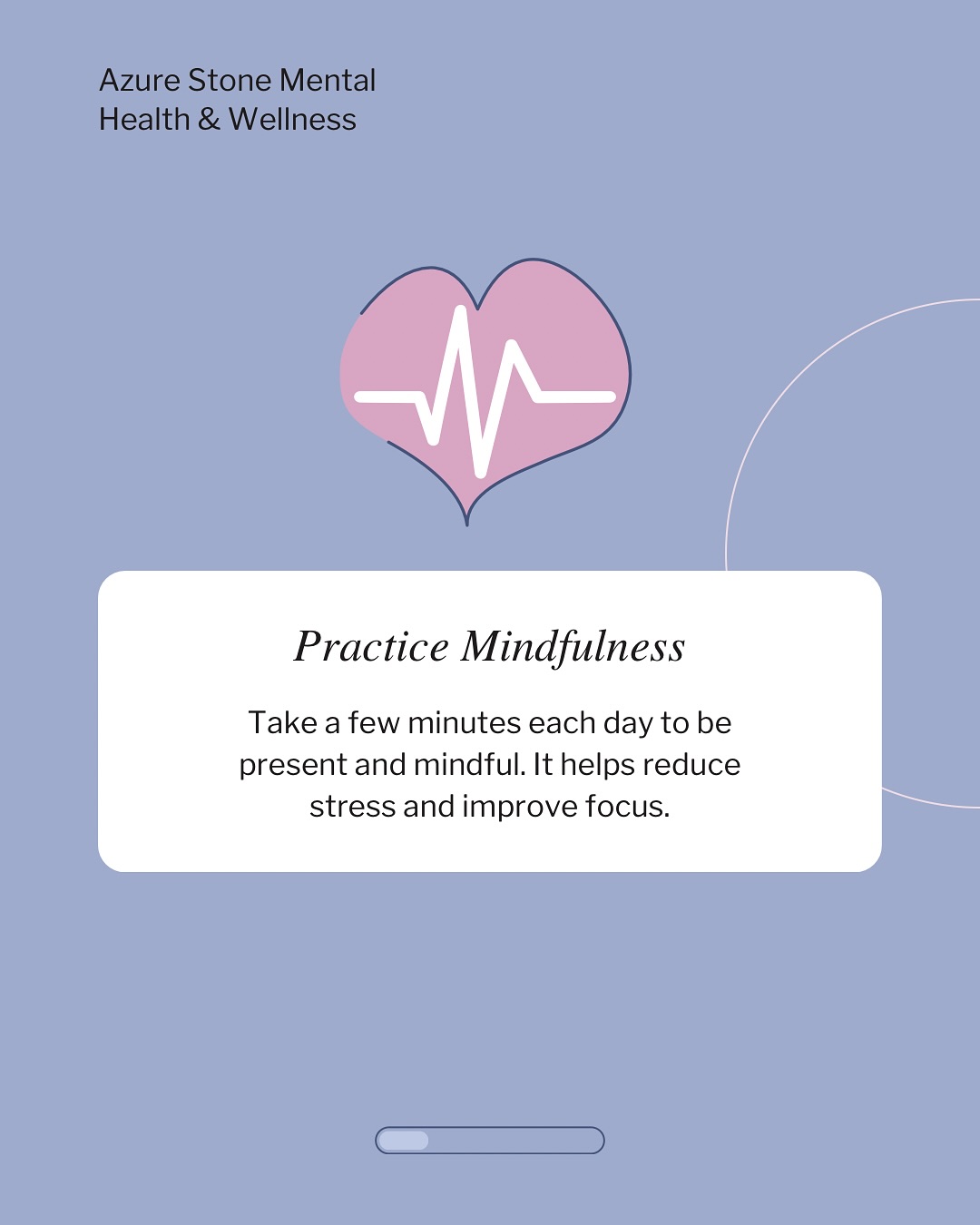 Azure Stone Mental Health & Wellness

Practice Mindfulness

Take a few minutes each day to be present and mindful. It helps reduce stress and improve focus.